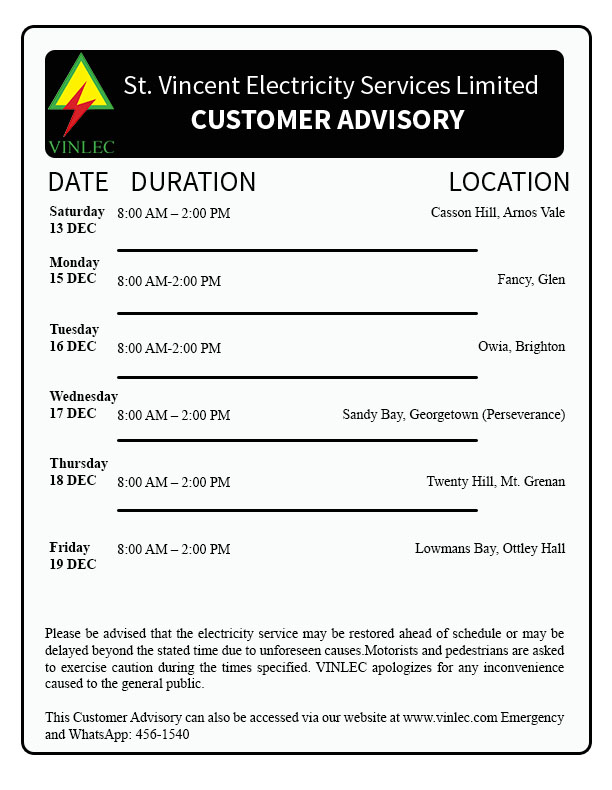 VINLEC

St. Vincent Electricity Services Limited
CUSTOMER ADVISORY

| DATE | DURATION | LOCATION |
|---|---|---|
| Saturday 13 DEC | 8:00 AM – 2:00 PM | Casson Hill, Arnos Vale |
| Monday 15 DEC | 8:00 AM-2:00 PM | Fancy, Glen |
| Tuesday 16 DEC | 8:00 AM-2:00 PM | Owia, Brighton |
| Wednesday 17 DEC | 8:00 AM – 2:00 PM | Sandy Bay, Georgetown (Perseverance) |
| Thursday 18 DEC | 8:00 AM – 2:00 PM | Twenty Hill, Mt. Grenan |
| Friday 19 DEC | 8:00 AM – 2:00 PM | Lowmans Bay, Ottley Hall |

Please be advised that the electricity service may be restored ahead of schedule or may be delayed beyond the stated time due to unforeseen causes.Motorists and pedestrians are asked to exercise caution during the times specified. VINLEC apologizes for any inconvenience caused to the general public.

This Customer Advisory can also be accessed via our website at www.vinlec.com Emergency and WhatsApp: 456-1540